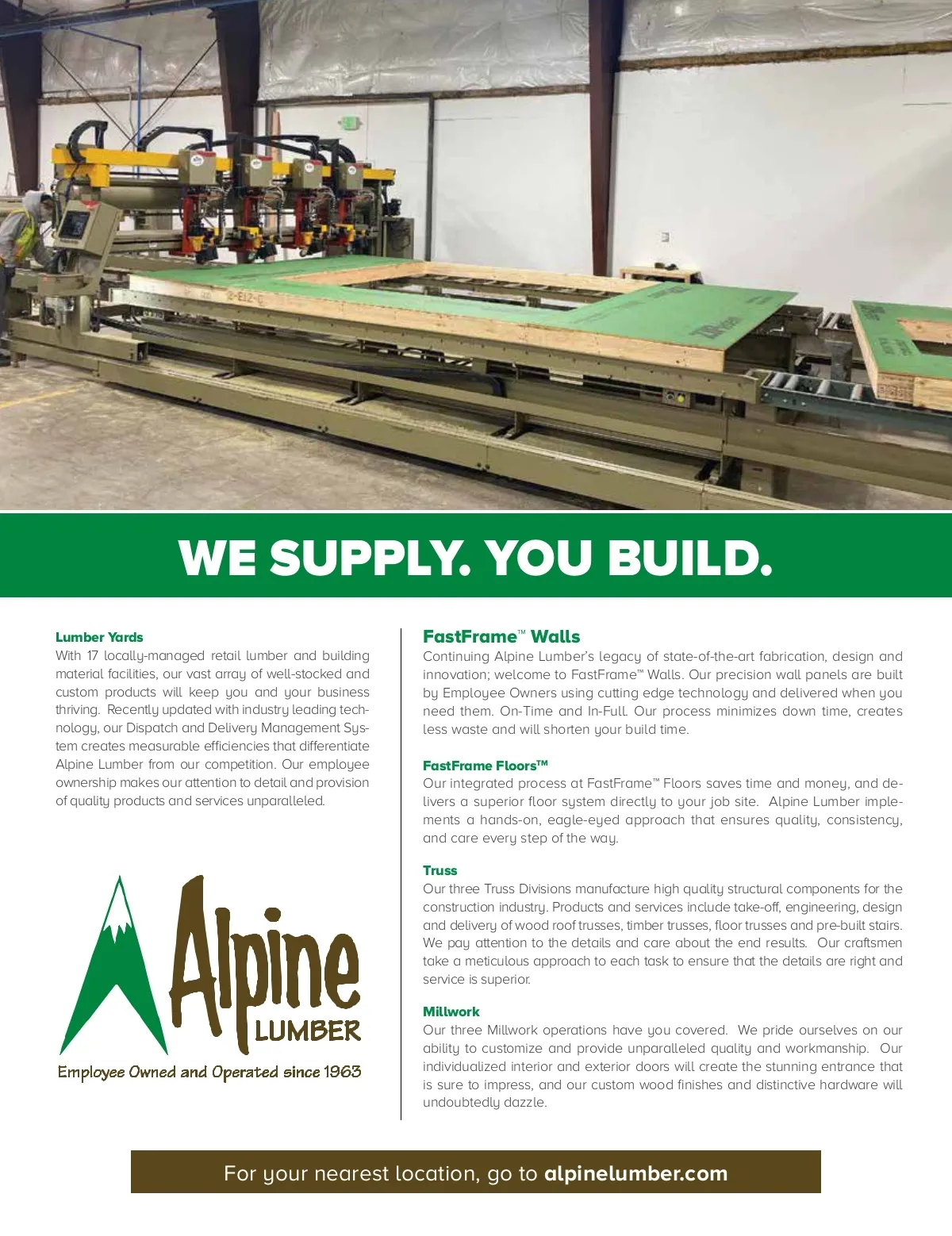 WE SUPPLY. YOU BUILD.

Lumber Yards
With 17 locally-managed retail lumber and building material facilities, our vast array of well-stocked and custom products will keep you and your business thriving. Recently updated with industry leading technology, our Dispatch and Delivery Management System creates measurable efficiencies that differentiate Alpine Lumber from our competition. Our employee ownership makes our attention to detail and provision of quality products and services unparalleled.

Alpine LUMBER
Employee Owned and Operated since 1963

FastFrame™ Walls
Continuing Alpine Lumber's legacy of state-of-the-art fabrication, design and innovation; welcome to FastFrame™ Walls. Our precision wall panels are built by Employee Owners using cutting edge technology and delivered when you need them. On-Time and In-Full. Our process minimizes down time, creates less waste and will shorten your build time.

FastFrame Floors™
Our integrated process at FastFrame™ Floors saves time and money, and delivers a superior floor system directly to your job site. Alpine Lumber implements a hands-on, eagle-eyed approach that ensures quality, consistency, and care every step of the way.

Truss
Our three Truss Divisions manufacture high quality structural components for the construction industry. Products and services include take-off, engineering, design and delivery of wood roof trusses, timber trusses, floor trusses and pre-built stairs. We pay attention to the details and care about the end results. Our craftsmen take a meticulous approach to each task to ensure that the details are right and service is superior.

Millwork
Our three Millwork operations have you covered. We pride ourselves on our ability to customize and provide unparalleled quality and workmanship. Our individualized interior and exterior doors will create the stunning entrance that is sure to impress, and our custom wood finishes and distinctive hardware will undoubtedly dazzle.

For your nearest location, go to alpinelumber.com